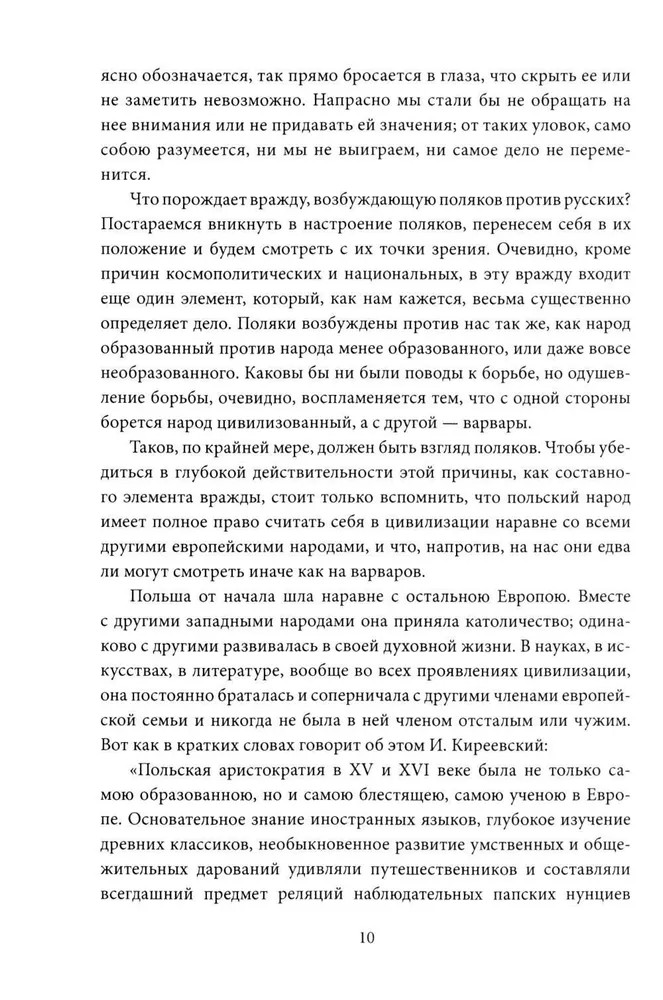 ясно обозначается, так прямо бросается в глаза, что скрыть ее или не заметить невозможно. Напрасно мы стали бы не обращать на нее внимания или не придавать ей значения; от таких уловок, само собою разумеется, ни мы не выиграем, ни самое дело не переменится.

Что порождает вражду, возбуждающую поляков против русских? Постараемся вникнуть в настроение поляков, перенесем себя в их положение и будем смотреть с их точки зрения. Очевидно, кроме причин космополитических и национальных, в эту вражду входит еще один элемент, который, как нам кажется, весьма существенно определяет дело. Поляки возбуждены против нас так же, как народ образованный против народа менее образованного, или даже вовсе необразованного. Каковы бы ни были поводы к борьбе, но одушевление борьбы, очевидно, воспламеняется тем, что с одной стороны борется народ цивилизованный, а с другой — варвары.

Таков, по крайней мере, должен быть взгляд поляков. Чтобы убедиться в глубокой действительности этой причины, как составного элемента вражды, стоит только вспомнить, что польский народ имеет полное право считать себя в цивилизации наравне со всеми другими европейскими народами, и что, напротив, на нас они едва ли могут смотреть иначе как на варваров.

Польша от начала шла наравне с остальною Европою. Вместе с другими западными народами она приняла католичество; одинаково с другими развивалась в своей духовной жизни. В науках, в искусствах, в литературе, вообще во всех проявлениях цивилизации, она постоянно браталась и соперничала с другими членами европейской семьи и никогда не была в ней членом отсталым или чужим. Вот как в кратких словах говорит об этом И. Киреевский:

«Польская аристократия в XV и XVI веке была не только самою образованною, но и самою блестящею, самою ученою в Европе. Основательное знание иностранных языков, глубокое изучение древних классиков, необыкновенное развитие умственных и общежительных дарований удивляли путешественников и составляли всегдашний предмет реляций наблюдательных папских нунциев

10